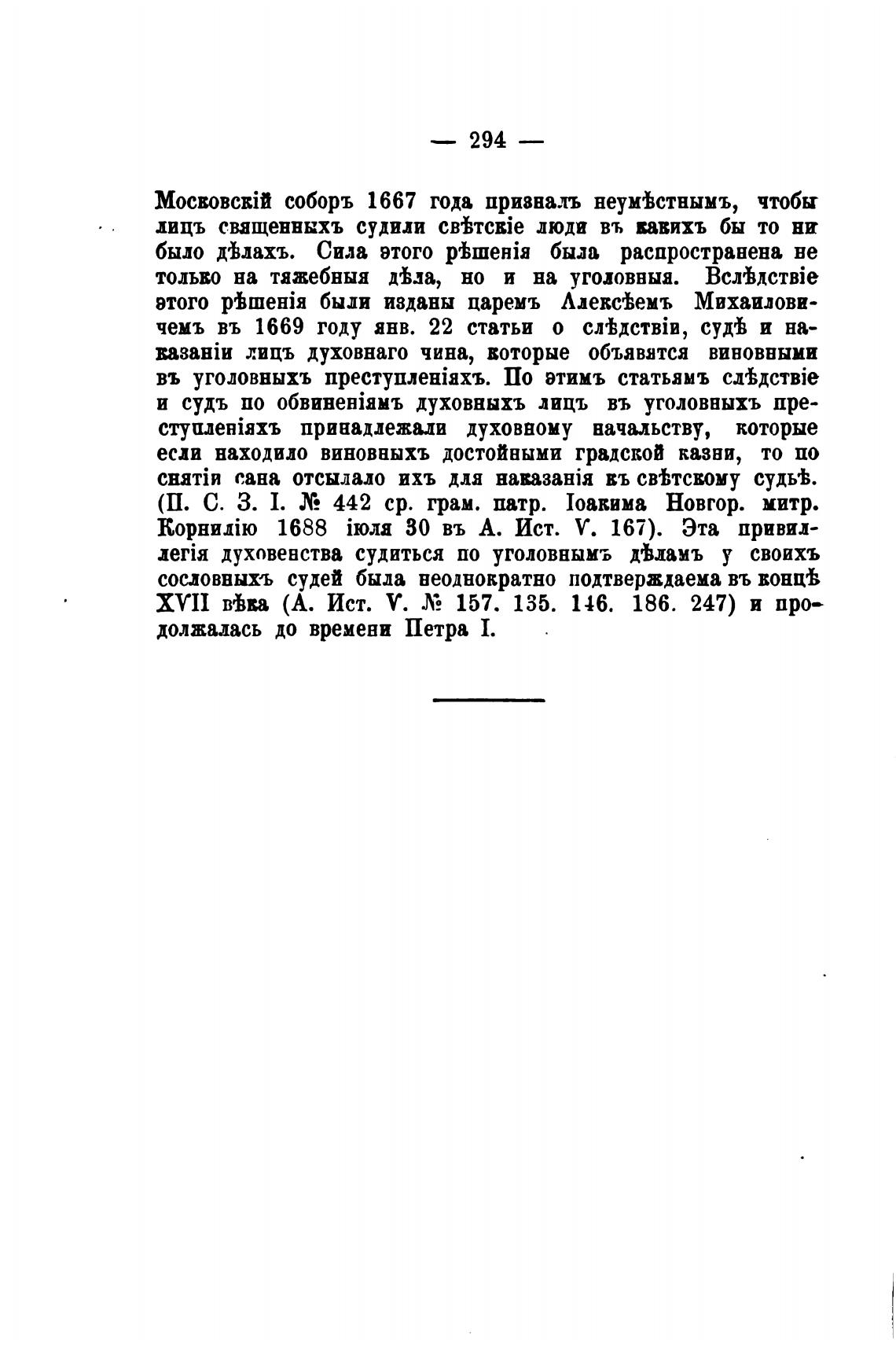 — 294 —

Московскій соборъ 1667 года призналъ неумѣстнымъ, чтобы лицъ священныхъ судили свѣтскіе люди въ какихъ бы то ни было дѣлахъ. Сила этого рѣшенія была распространена не только на тяжебныя дѣла, но и на уголовныя. Вслѣдствіе этого рѣшенія были изданы царемъ Алексѣемъ Михаиловичемъ въ 1669 году янв. 22 статьи о слѣдствіи, судѣ и наказаніи лицъ духовнаго чина, которые объявятся виновными въ уголовныхъ преступленіяхъ. По этимъ статьямъ слѣдствіе и судъ по обвиненіямъ духовныхъ лицъ въ уголовныхъ преступленіяхъ принадлежали духовному начальству, которые если находило виновныхъ достойными градской казни, то по снятіи сана отсылало ихъ для наказанія къ свѣтскому судьѣ. (П. С. З. I. № 442 ср. грам. патр. Іоакима Новгор. митр. Корнилію 1688 іюля 30 въ А. Ист. V. 167). Эта привиллегія духовенства судиться по уголовнымъ дѣламъ у своихъ сословныхъ судей была неоднократно подтверждаема въ концѣ XVII вѣка (А. Ист. V. № 157. 135. 146. 186. 247) и продолжалась до времени Петра I.